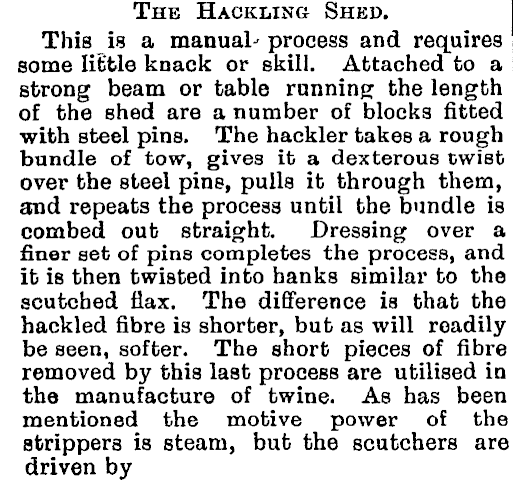 THE HACKLING SHED.

This is a manual process and requires some little knack or skill. Attached to a strong beam or table running the length of the shed are a number of blocks fitted with steel pins. The hackler takes a rough bundle of tow, gives it a dexterous twist over the steel pins, pulls it through them, and repeats the process until the bundle is combed out straight. Dressing over a finer set of pins completes the process, and it is then twisted into hanks similar to the scutched flax. The difference is that the hackled fibre is shorter, but as will readily be seen, softer. The short pieces of fibre removed by this last process are utilised in the manufacture of twine. As has been mentioned the motive power of the strippers is steam, but the scutchers are driven by